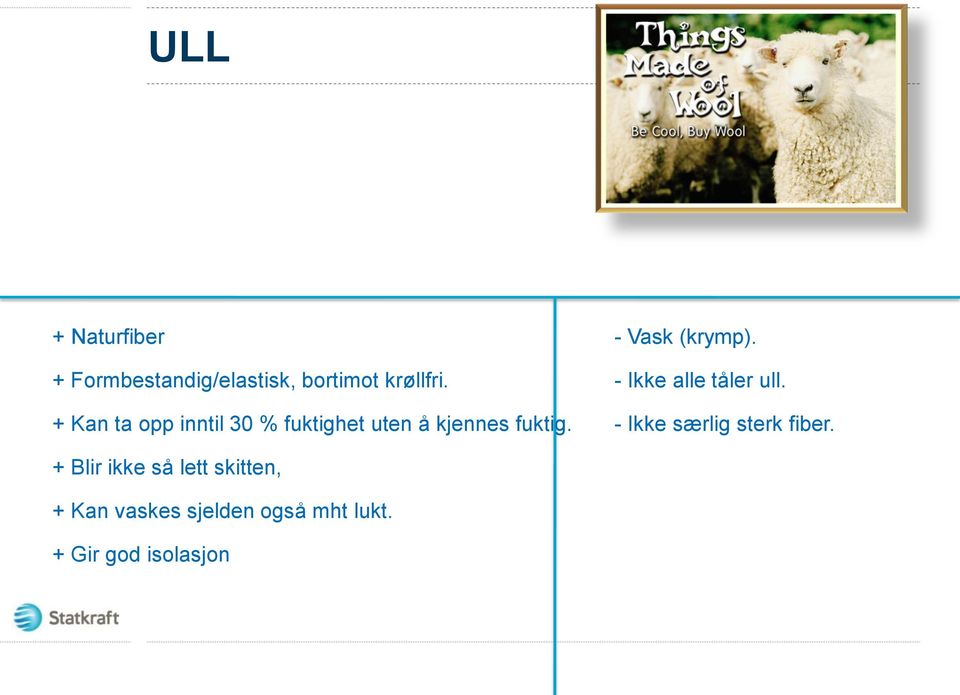 ULL

Things Made of Wool
Be Cool, Buy Wool

+ Naturfiber

+ Formbestandig/elastisk, bortimot krøllfri.

+ Kan ta opp inntil 30 % fuktighet uten å kjennes fuktig.

+ Blir ikke så lett skitten,

+ Kan vaskes sjelden også mht lukt.

+ Gir god isolasjon

- Vask (krymp).

- Ikke alle tåler ull.

- Ikke særlig sterk fiber.

Statkraft